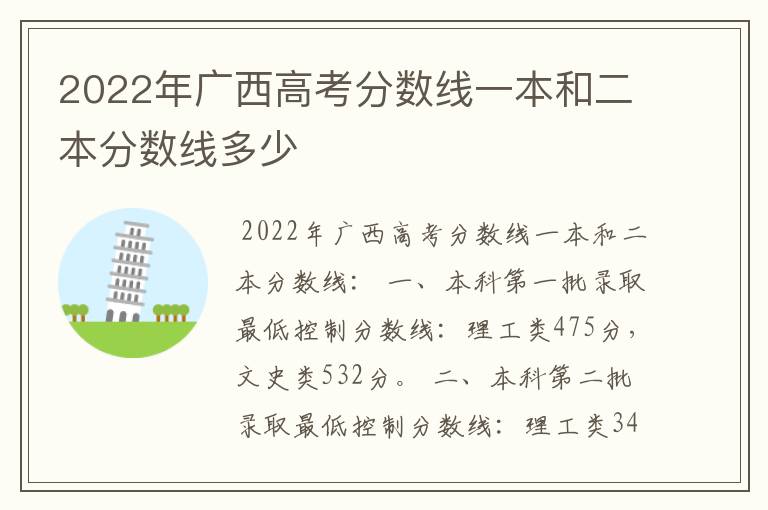 2022年广西高考分数线一本和二本分数线多少

2022年广西高考分数线一本和二本分数线： 一、本科第一批录取最低控制分数线：理工类475分，文史类532分。 二、本科第二批录取最低控制分数线：理工类34